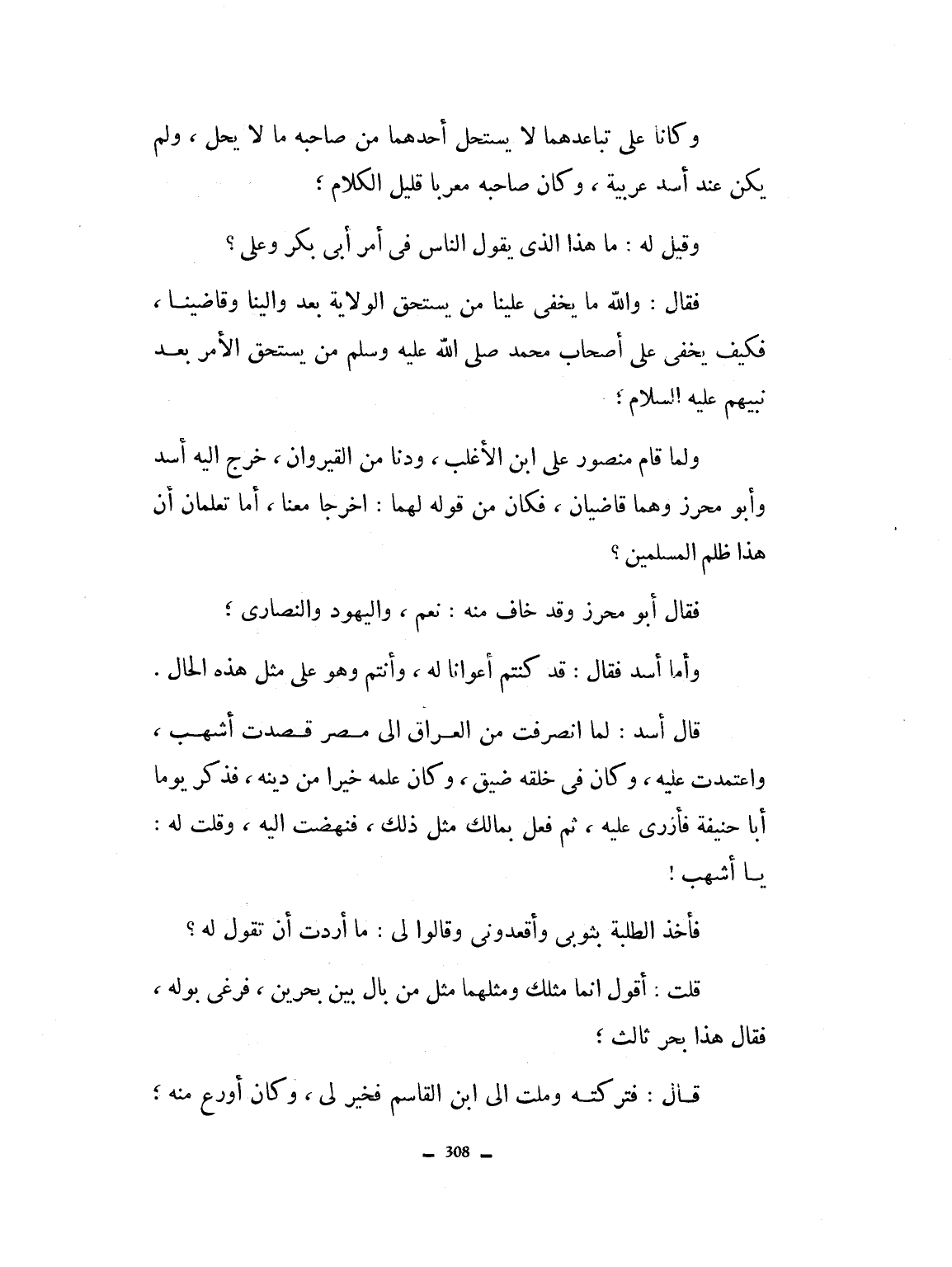 وكانا على تباعدهما لا يستحل أحدهما من صاحبه ما لا يحل ، ولم يكن عند أسد عربية ، وكان صاحبه معربا قليل الكلام ؛

وقيل له : ما هذا الذى يقول الناس فى أمر أبى بكر وعلى ؟

فقال : والله ما يخفى علينا من يستحق الولاية بعد والينا وقاضينا ، فكيف يخفى على أصحاب محمد صلى الله عليه وسلم من يستحق الأمر بعد نبيهم عليه السلام ؛

ولما قام منصور على ابن الأغلب ، ودنا من القيروان ، خرج اليه أسد وأبو محرز وهما قاضيان ، فكان من قوله لهما : اخرجا معنا ، أما تعلمان أن هذا ظلم المسلمين ؟

فقال أبو محرز وقد خاف منه : نعم ، واليهود والنصارى ؛

وأما أسد فقال : قد كنتم أعوانا له ، وأنتم وهو على مثل هذه الحال .

قال أسد : لما انصرفت من العراق الى مصر قصدت أشهب ، واعتمدت عليه ، وكان فى خلقه ضيق ، وكان علمه خيرا من دينه ، فذكر يوما أبا حنيفة فأزرى عليه ، ثم فعل بمالك مثل ذلك ، فنهضت اليه ، وقلت له : يا أشهب !

فأخذ الطلبة بثوبى وأقعدونى وقالوا لى : ما أردت أن تقول له ؟

قلت : أقول انما مثلك ومثلهما مثل من بال بين بحرين ، فرغى بوله ، فقال هذا بحر ثالث ؛

قال : فتركته وملت الى ابن القاسم فخير لى ، وكان أورع منه ؛

— 308 —